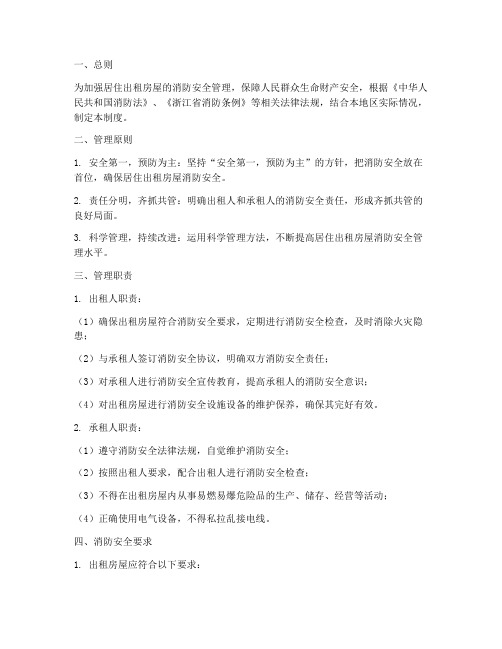 一、总则

为加强居住出租房屋的消防安全管理，保障人民群众生命财产安全，根据《中华人民共和国消防法》、《浙江省消防条例》等相关法律法规，结合本地区实际情况，制定本制度。

二、管理原则

1. 安全第一，预防为主：坚持“安全第一，预防为主”的方针，把消防安全放在首位，确保居住出租房屋消防安全。

2. 责任分明，齐抓共管：明确出租人和承租人的消防安全责任，形成齐抓共管的良好局面。

3. 科学管理，持续改进：运用科学管理方法，不断提高居住出租房屋消防安全管理水平。

三、管理职责

1. 出租人职责：

（1）确保出租房屋符合消防安全要求，定期进行消防安全检查，及时消除火灾隐患；

（2）与承租人签订消防安全协议，明确双方消防安全责任；

（3）对承租人进行消防安全宣传教育，提高承租人的消防安全意识；

（4）对出租房屋进行消防安全设施设备的维护保养，确保其完好有效。

2. 承租人职责：

（1）遵守消防安全法律法规，自觉维护消防安全；

（2）按照出租人要求，配合出租人进行消防安全检查；

（3）不得在出租房屋内从事易燃易爆危险品的生产、储存、经营等活动；

（4）正确使用电气设备，不得私拉乱接电线。

四、消防安全要求

1. 出租房屋应符合以下要求：